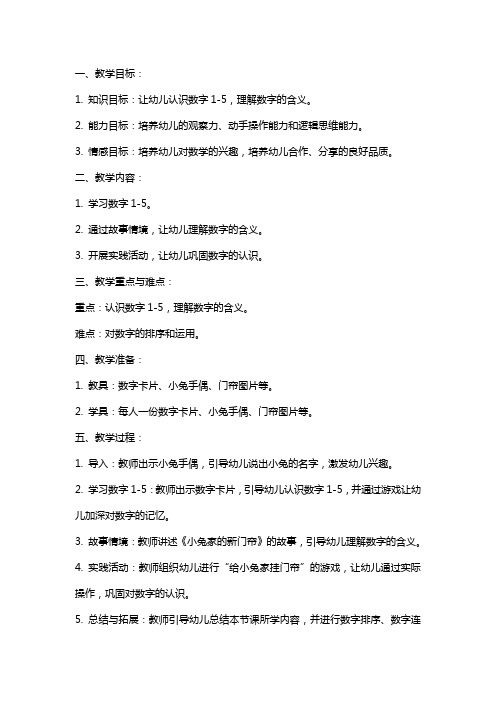 一、教学目标：

1. 知识目标：让幼儿认识数字 1-5，理解数字的含义。

2. 能力目标：培养幼儿的观察力、动手操作能力和逻辑思维能力。

3. 情感目标：培养幼儿对数学的兴趣，培养幼儿合作、分享的良好品质。

二、教学内容：

1. 学习数字 1-5。

2. 通过故事情境，让幼儿理解数字的含义。

3. 开展实践活动，让幼儿巩固数字的认识。

三、教学重点与难点：

重点：认识数字 1-5，理解数字的含义。

难点：对数字的排序和运用。

四、教学准备：

1. 教具：数字卡片、小兔手偶、门帘图片等。

2. 学具：每人一份数字卡片、小兔手偶、门帘图片等。

五、教学过程：

1. 导入：教师出示小兔手偶，引导幼儿说出小兔的名字，激发幼儿兴趣。

2. 学习数字 1-5：教师出示数字卡片，引导幼儿认识数字 1-5，并通过游戏让幼儿加深对数字的记忆。

3. 故事情境：教师讲述《小兔家的新门帘》的故事，引导幼儿理解数字的含义。

4. 实践活动：教师组织幼儿进行“给小兔家挂门帘”的游戏，让幼儿通过实际操作，巩固对数字的认识。

5. 总结与拓展：教师引导幼儿总结本节课所学内容，并进行数字排序、数字连